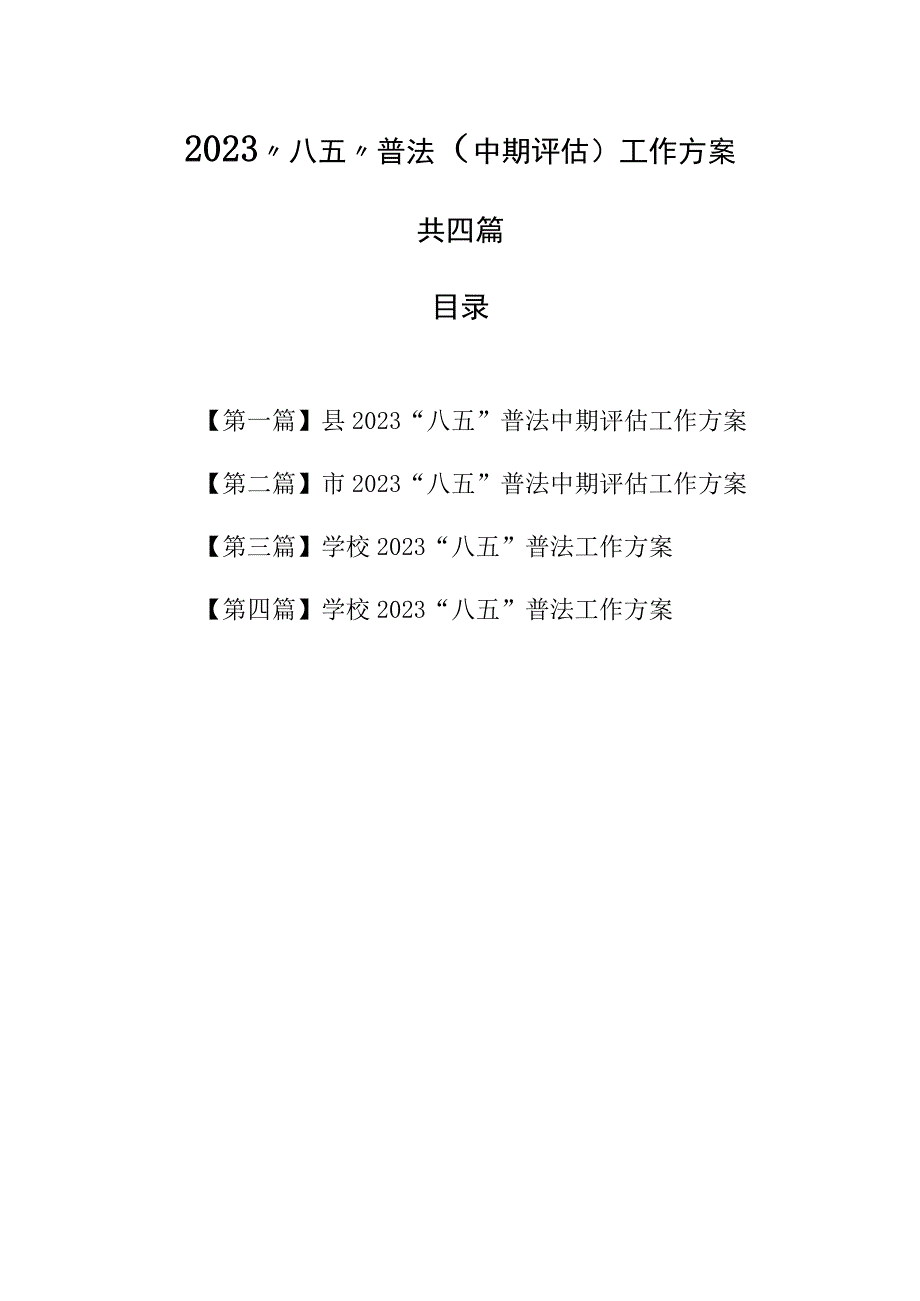 2023〃八五〃普法（中期评估）工作方案

共四篇

目录

【第一篇】县2023“八五”普法中期评估工作方案

【第二篇】市2023“八五”普法中期评估工作方案

【第三篇】学校2023“八五”普法工作方案

【第四篇】学校2023“八五”普法工作方案